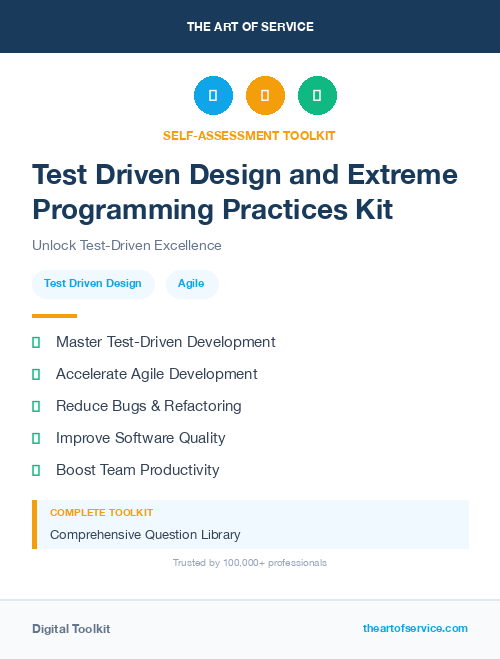 THE ART OF SERVICE

SELF-ASSESSMENT TOOLKIT

Test Driven Design and Extreme Programming Practices Kit

Unlock Test-Driven Excellence

Test Driven Design

Agile

Master Test-Driven Development

Accelerate Agile Development

Reduce Bugs & Refactoring

Improve Software Quality

Boost Team Productivity

COMPLETE TOOLKIT

Comprehensive Question Library

Trusted by 100,000+ professionals

Digital Toolkit

theartofservice.com